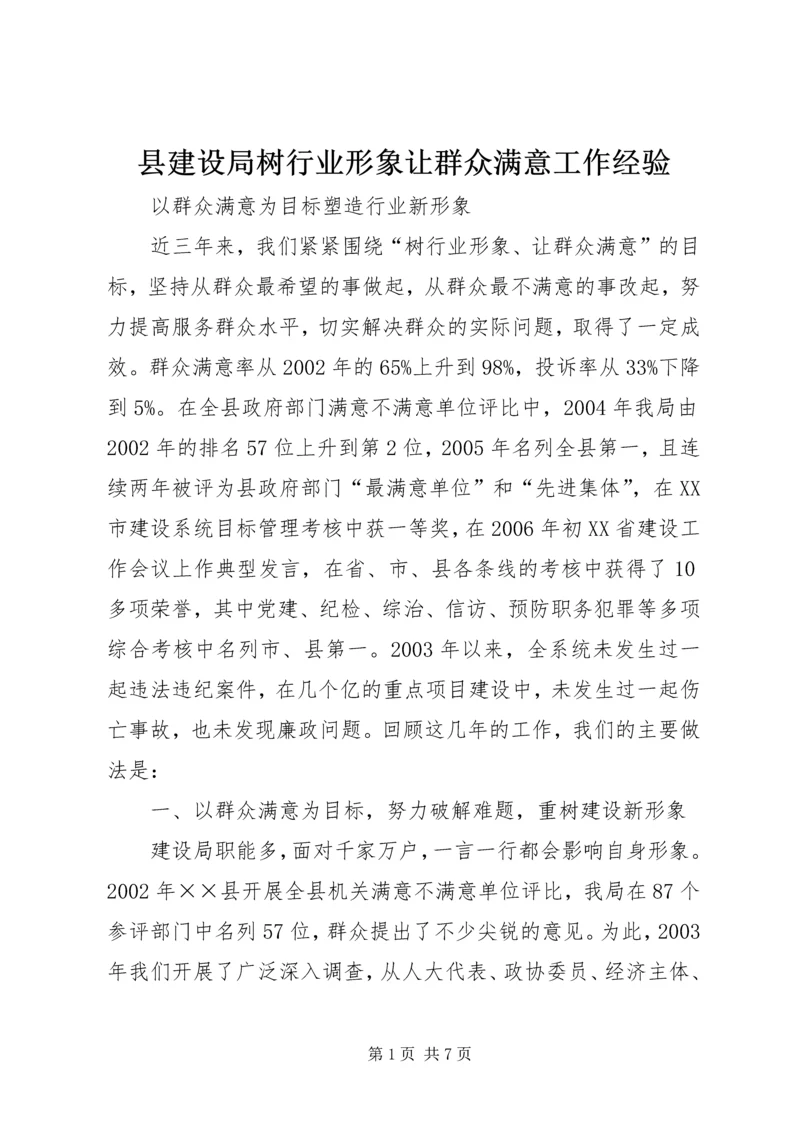 县建设局树行业形象让群众满意工作经验

以群众满意为目标塑造行业新形象

近三年来，我们紧紧围绕“树行业形象、让群众满意”的目标，坚持从群众最希望的事做起，从群众最不满意的事改起，努力提高服务群众水平，切实解决群众的实际问题，取得了一定成效。群众满意率从2002年的65%上升到98%，投诉率从33%下降到5%。在全县政府部门满意不满意单位评比中，2004年我局由2002年的排名57位上升到第2位，2005年名列全县第一，且连续两年被评为县政府部门“最满意单位”和“先进集体”，在XX市建设系统目标管理考核中获一等奖，在2006年初XX省建设工作会议上作典型发言，在省、市、县各条线的考核中获得了10多项荣誉，其中党建、纪检、综治、信访、预防职务犯罪等多项综合考核中名列市、县第一。2003年以来，全系统未发生过一起违法违纪案件，在几个亿的重点项目建设中，未发生过一起伤亡事故，也未发现廉政问题。回顾这几年的工作，我们的主要做法是：

一、以群众满意为目标，努力破解难题，重树建设新形象

建设局职能多，面对千家万户，一言一行都会影响自身形象。2002年××县开展全县机关满意不满意单位评比，我局在87个参评部门中名列57位，群众提出了不少尖锐的意见。为此，2003年我们开展了广泛深入调查，从人大代表、政协委员、经济主体、

第1页 共7页